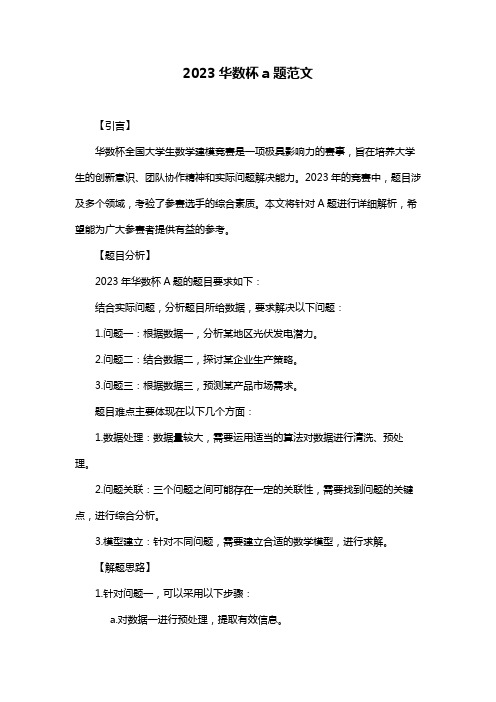 2023 华数杯 a 题范文

【引言】

华数杯全国大学生数学建模竞赛是一项极具影响力的赛事，旨在培养大学生的创新意识、团队协作精神和实际问题解决能力。2023 年的竞赛中，题目涉及多个领域，考验了参赛选手的综合素质。本文将针对 A 题进行详细解析，希望能为广大参赛者提供有益的参考。

【题目分析】

2023 年华数杯 A 题的题目要求如下：

结合实际问题，分析题目所给数据，要求解决以下问题：

1.问题一：根据数据一，分析某地区光伏发电潜力。

2.问题二：结合数据二，探讨某企业生产策略。

3.问题三：根据数据三，预测某产品市场需求。

题目难点主要体现在以下几个方面：

1.数据处理：数据量较大，需要运用适当的算法对数据进行清洗、预处理。

2.问题关联：三个问题之间可能存在一定的关联性，需要找到问题的关键点，进行综合分析。

3.模型建立：针对不同问题，需要建立合适的数学模型，进行求解。

【解题思路】

1.针对问题一，可以采用以下步骤：

a.对数据一进行预处理，提取有效信息。